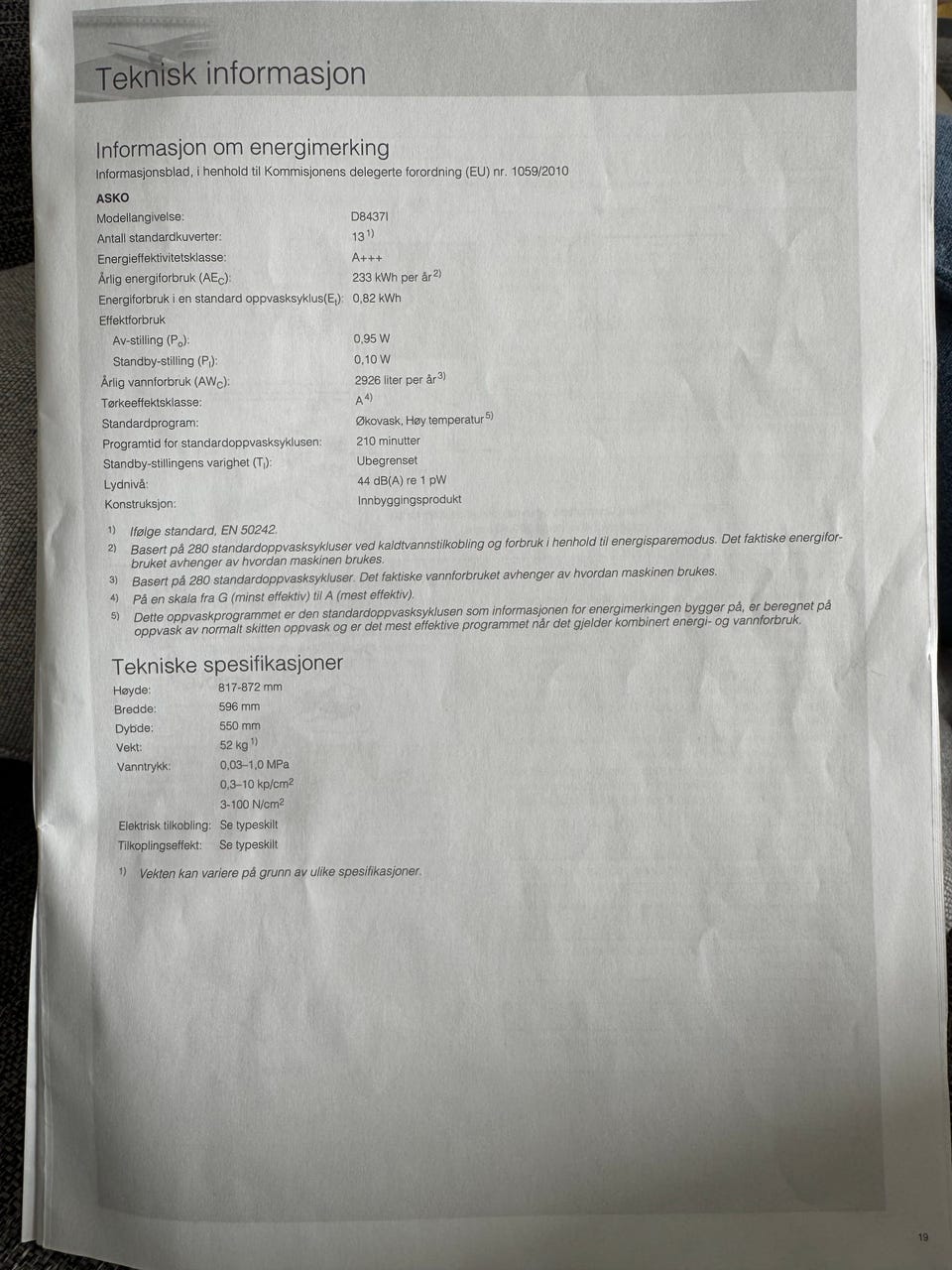 Teknisk informasjon

Informasjon om energimerking

Informasjonsblad, i henhold til Kommisjonens delegerte forordning (EU) nr. 1059/2010

ASKO

Modellangivelse: D8437I
Antall standardkuverter: 13 $^{1)}$
Energieffektivitetsklasse: A+++
Årlig energiforbruk ($AE_C$): 233 kWh per år $^{2)}$
Energiforbruk i en standard oppvasksyklus($E_t$): 0,82 kWh
Effektforbruk
Av-stilling ($P_o$): 0,95 W
Standby-stilling ($P_l$): 0,10 W
Årlig vannforbruk ($AW_C$): 2926 liter per år $^{3)}$
Tørkeeffektsklasse: A $^{4)}$
Standardprogram: Økovask, Høy temperatur $^{5)}$
Programtid for standardoppvasksyklusen: 210 minutter
Standby-stillingens varighet ($T_l$): Ubegrenset
Lydnivå: 44 dB(A) re 1 pW
Konstruksjon: Innbyggingsprodukt

1) Ifølge standard, EN 50242.
2) Basert på 280 standardoppvasksykluser ved kaldtvannstilkobling og forbruk i henhold til energisparemodus. Det faktiske energiforbruket avhenger av hvordan maskinen brukes.
3) Basert på 280 standardoppvasksykluser. Det faktiske vannforbruket avhenger av hvordan maskinen brukes.
4) På en skala fra G (minst effektiv) til A (mest effektiv).
5) Dette oppvaskprogrammet er den standardoppvasksyklusen som informasjonen for energimerkingen bygger på, er beregnet på oppvask av normalt skitten oppvask og er det mest effektive programmet når det gjelder kombinert energi- og vannforbruk.

Tekniske spesifikasjoner

Høyde: 817-872 mm
Bredde: 596 mm
Dybde: 550 mm
Vekt: 52 kg $^{1)}$
Vanntrykk: 0,03–1,0 MPa
0,3–10 kp/$cm^2$
3-100 N/$cm^2$
Elektrisk tilkobling: Se typeskilt
Tilkoplingseffekt: Se typeskilt

1) Vekten kan variere på grunn av ulike spesifikasjoner.

19